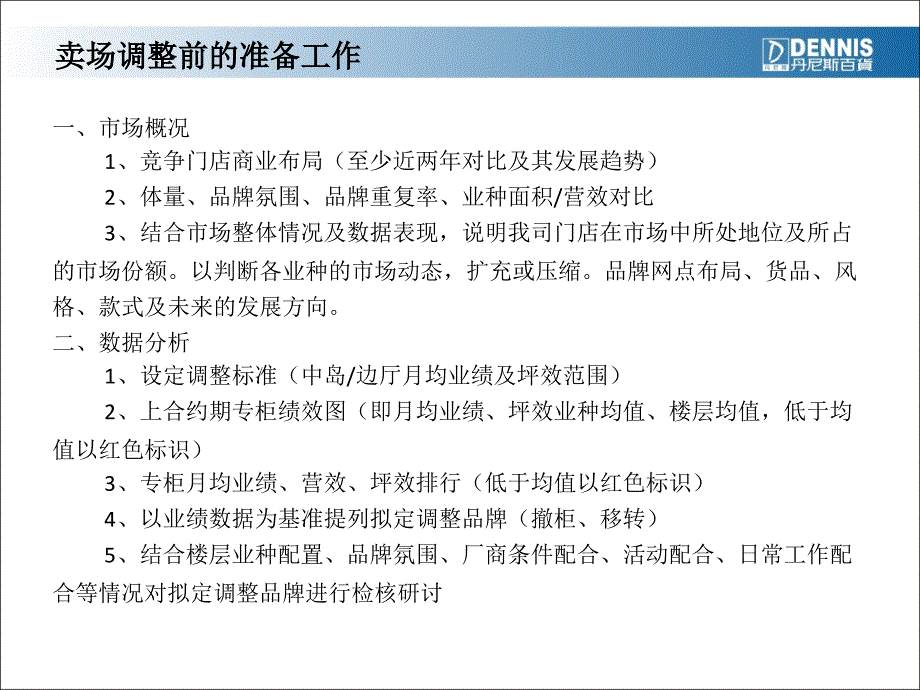 卖场调整前的准备工作

DENNIS 丹尼斯百貨

一、市场概况

1、竞争门店商业布局（至少近两年对比及其发展趋势）

2、体量、品牌氛围、品牌重复率、业种面积/营效对比

3、结合市场整体情况及数据表现，说明我司门店在市场中所处地位及所占的市场份额。以判断各业种的市场动态，扩充或压缩。品牌网点布局、货品、风格、款式及未来的发展方向。

二、数据分析

1、设定调整标准（中岛/边厅月均业绩及坪效范围）

2、上合约期专柜绩效图（即月均业绩、坪效业种均值、楼层均值，低于均值以红色标识）

3、专柜月均业绩、营效、坪效排行（低于均值以红色标识）

4、以业绩数据为基准提列拟定调整品牌（撤柜、移转）

5、结合楼层业种配置、品牌氛围、厂商条件配合、活动配合、日常工作配合等情况对拟定调整品牌进行检核研讨